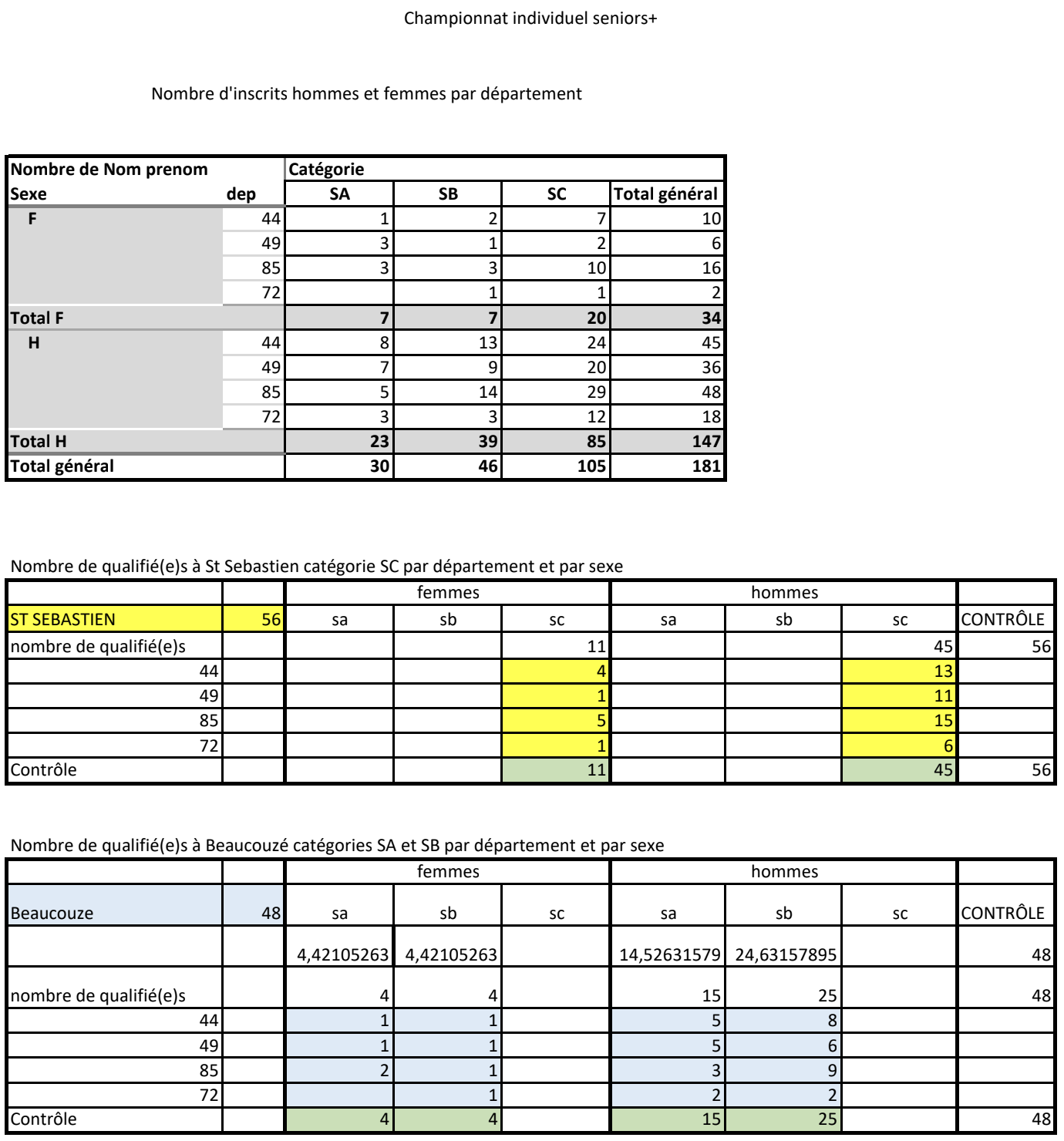 Championnat individuel seniors+

Nombre d'inscrits hommes et femmes par département

| Nombre de Nom prenom | | Catégorie | | | |
|---|---|---|---|---|---|
| Sexe | dep | SA | SB | SC | Total général |
| F | 44 | 1 | 2 | 7 | 10 |
| | 49 | 3 | 1 | 2 | 6 |
| | 85 | 3 | 3 | 10 | 16 |
| | 72 | | 1 | 1 | 2 |
| Total F | | 7 | 7 | 20 | 34 |
| H | 44 | 8 | 13 | 24 | 45 |
| | 49 | 7 | 9 | 20 | 36 |
| | 85 | 5 | 14 | 29 | 48 |
| | 72 | 3 | 3 | 12 | 18 |
| Total H | | 23 | 39 | 85 | 147 |
| Total général | | 30 | 46 | 105 | 181 |

Nombre de qualifié(e)s à St Sebastien catégorie SC par département et par sexe

| | | femmes | | | hommes | | | |
|---|---|---|---|---|---|---|---|---|
| ST SEBASTIEN | 56 | sa | sb | sc | sa | sb | sc | CONTRÔLE |
| nombre de qualifié(e)s | | | | 11 | | | 45 | 56 |
| 44 | | | | 4 | | | 13 | |
| 49 | | | | 1 | | | 11 | |
| 85 | | | | 5 | | | 15 | |
| 72 | | | | 1 | | | 6 | |
| Contrôle | | | | 11 | | | 45 | 56 |

Nombre de qualifié(e)s à Beaucouzé catégories SA et SB par département et par sexe

| | | femmes | | | hommes | | | |
|---|---|---|---|---|---|---|---|---|
| Beaucouze | 48 | sa | sb | sc | sa | sb | sc | CONTRÔLE |
| | | 4,42105263 | 4,42105263 | | 14,52631579 | 24,63157895 | | 48 |
| nombre de qualifié(e)s | | 4 | 4 | | 15 | 25 | | 48 |
| 44 | | 1 | 1 | | 5 | 8 | | |
| 49 | | 1 | 1 | | 5 | 6 | | |
| 85 | | 2 | 1 | | 3 | 9 | | |
| 72 | | | 1 | | 2 | 2 | | |
| Contrôle | | 4 | 4 | | 15 | 25 | | 48 |